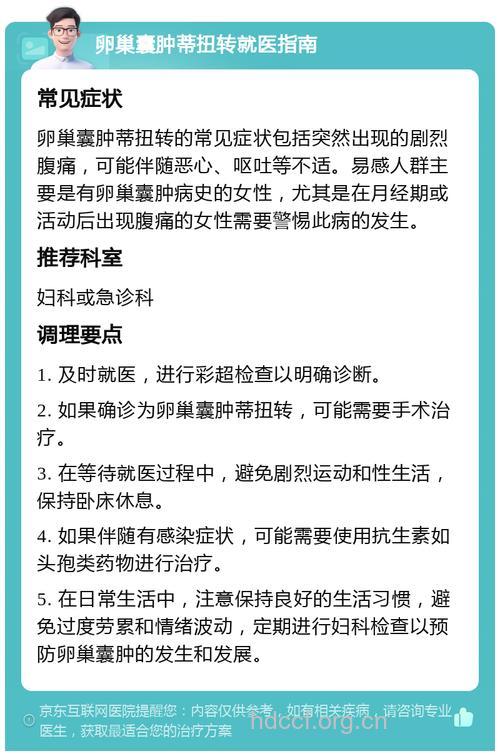 卵巢囊肿蒂扭转就医指南

常见症状

卵巢囊肿蒂扭转的常见症状包括突然出现的剧烈腹痛，可能伴随恶心、呕吐等不适。易感人群主要是有卵巢囊肿病史的女性，尤其是在月经期或活动后出现腹痛的女性需要警惕此病的发生。

推荐科室

妇科或急诊科

调理要点

1. 及时就医，进行彩超检查以明确诊断。

2. 如果确诊为卵巢囊肿蒂扭转，可能需要手术治疗。

3. 在等待就医过程中，避免剧烈运动和性生活，保持卧床休息。

4. 如果伴随有感染症状，可能需要使用抗生素如头孢类药物进行治疗。

5. 在日常生活中，注意保持良好的生活习惯，避免过度劳累和情绪波动，定期进行妇科检查以预防卵巢囊肿的发生和发展。

京东互联网医院提醒您：内容仅供参考，如有相关疾病，请咨询专业医生，获取最适合您的治疗方案

hdccf.org.cn